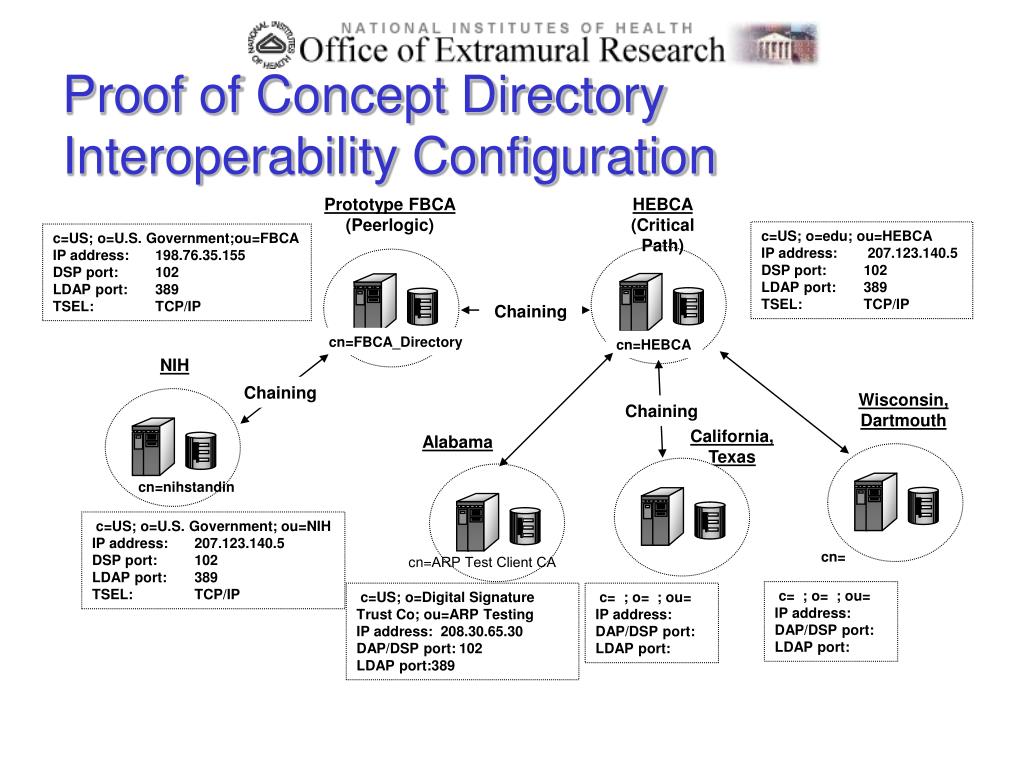 NATIONAL INSTITUTES OF HEALTH
Office of Extramural Research

NATIONAL INSTITUTES OF HEALTH

Proof of Concept Directory Interoperability Configuration

c=US; o=U.S. Government;ou=FBCA
IP address: 198.76.35.155
DSP port: 102
LDAP port: 389
TSEL: TCP/IP

Prototype FBCA
(Peerlogic)

cn=FBCA_Directory

Chaining

HEBCA
(Critical Path)

cn=HEBCA

c=US; o=edu; ou=HEBCA
IP address: 207.123.140.5
DSP port: 102
LDAP port: 389
TSEL: TCP/IP

NIH

Chaining

cn=nihstandin

c=US; o=U.S. Government; ou=NIH
IP address: 207.123.140.5
DSP port: 102
LDAP port: 389
TSEL: TCP/IP

Alabama

cn=ARP Test Client CA

c=US; o=Digital Signature Trust Co; ou=ARP Testing
IP address: 208.30.65.30
DAP/DSP port: 102
LDAP port:389

Chaining

California, Texas

c= ; o= ; ou=
IP address:
DAP/DSP port:
LDAP port:

Wisconsin, Dartmouth

cn=

c= ; o= ; ou=
IP address:
DAP/DSP port:
LDAP port: